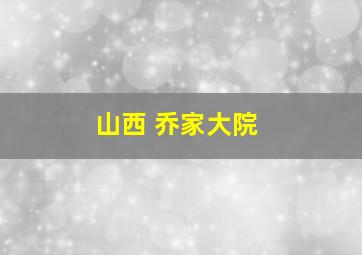 山西 乔家大院